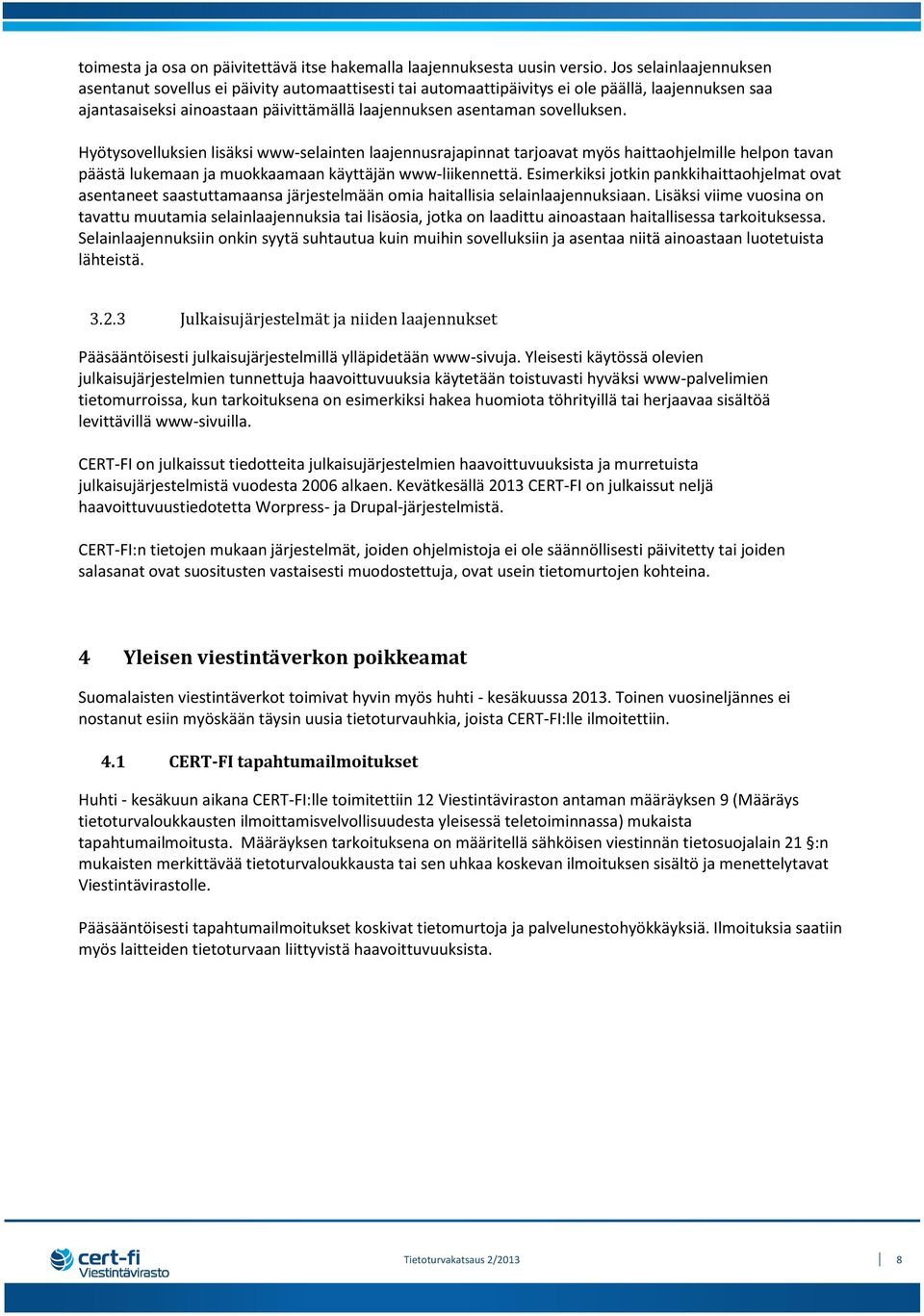 toimesta ja osa on päivitettävä itse hakemalla laajennuksesta uusin versio. Jos selainlaajennuksen asentanut sovellus ei päivity automaattisesti tai automaattipäivitys ei ole päällä, laajennuksen saa ajantasaiseksi ainoastaan päivittämällä laajennuksen asentaman sovelluksen.

Hyötysovelluksien lisäksi www-selainten laajennusrajapinnat tarjoavat myös haittaohjelmille helpon tavan päästä lukemaan ja muokkaamaan käyttäjän www-liikennettä. Esimerkiksi jotkin pankkihaittaohjelmat ovat asentaneet saastuttamaansa järjestelmään omia haitallisia selainlaajennuksiaan. Lisäksi viime vuosina on tavattu muutamia selainlaajennuksia tai lisäosia, jotka on laadittu ainoastaan haitallisessa tarkoituksessa. Selainlaajennuksiin onkin syytä suhtautua kuin muihin sovelluksiin ja asentaa niitä ainoastaan luotetuista lähteistä.

3.2.3 Julkaisujärjestelmät ja niiden laajennukset

Pääsääntöisesti julkaisujärjestelmillä ylläpidetään www-sivuja. Yleisesti käytössä olevien julkaisujärjestelmien tunnettuja haavoittuvuuksia käytetään toistuvasti hyväksi www-palvelimien tietomurroissa, kun tarkoituksena on esimerkiksi hakea huomiota töhrityillä tai herjaavaa sisältöä levittävillä www-sivuilla.

CERT-FI on julkaissut tiedotteita julkaisujärjestelmien haavoittuvuuksista ja murretuista julkaisujärjestelmistä vuodesta 2006 alkaen. Kevätkesällä 2013 CERT-FI on julkaissut neljä haavoittuvuustiedotetta Worpress- ja Drupal-järjestelmistä.

CERT-FI:n tietojen mukaan järjestelmät, joiden ohjelmistoja ei ole säännöllisesti päivitetty tai joiden salasanat ovat suositusten vastaisesti muodostettuja, ovat usein tietomurtojen kohteina.

4 Yleisen viestintäverkon poikkeamat

Suomalaisten viestintäverkot toimivat hyvin myös huhti - kesäkuussa 2013. Toinen vuosineljännes ei nostanut esiin myöskään täysin uusia tietoturvauhkia, joista CERT-FI:lle ilmoitettiin.

4.1 CERT-FI tapahtumailmoitukset

Huhti - kesäkuun aikana CERT-FI:lle toimitettiin 12 Viestintäviraston antaman määräyksen 9 (Määräys tietoturvaloukkausten ilmoittamisvelvollisuudesta yleisessä teletoiminnassa) mukaista tapahtumailmoitusta. Määräyksen tarkoituksena on määritellä sähköisen viestinnän tietosuojalain 21 §:n mukaisten merkittävää tietoturvaloukkausta tai sen uhkaa koskevan ilmoituksen sisältö ja menettelytavat Viestintävirastolle.

Pääsääntöisesti tapahtumailmoitukset koskivat tietomurtoja ja palvelunestohyökkäyksiä. Ilmoituksia saatiin myös laitteiden tietoturvaan liittyvistä haavoittuvuuksista.

cert-fi Viestintävirasto

Tietoturvakatsaus 2/2013

8